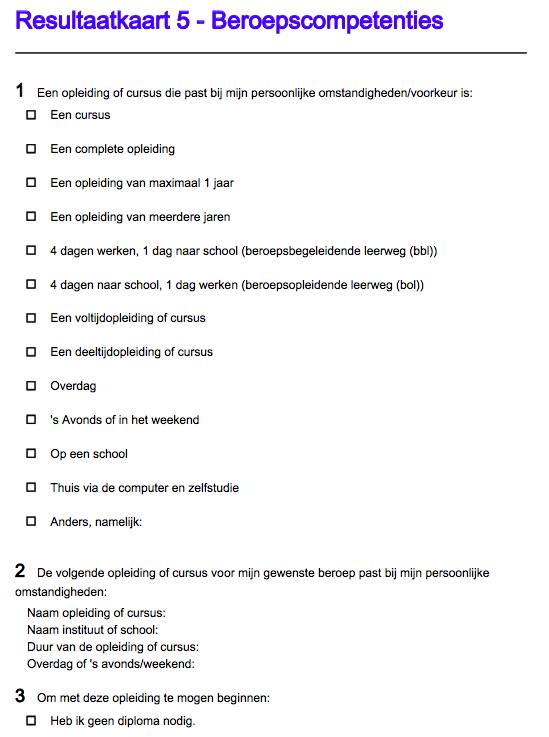 Resultaatkaart 5 - Beroepscompetenties

1 Een opleiding of cursus die past bij mijn persoonlijke omstandigheden/voorkeur is:

☐ Een cursus

☐ Een complete opleiding

☐ Een opleiding van maximaal 1 jaar

☐ Een opleiding van meerdere jaren

☐ 4 dagen werken, 1 dag naar school (beroepsbegeleidende leerweg (bbl))

☐ 4 dagen naar school, 1 dag werken (beroepsopleidende leerweg (bol))

☐ Een voltijdopleiding of cursus

☐ Een deeltijdopleiding of cursus

☐ Overdag

☐ 's Avonds of in het weekend

☐ Op een school

☐ Thuis via de computer en zelfstudie

☐ Anders, namelijk:

2 De volgende opleiding of cursus voor mijn gewenste beroep past bij mijn persoonlijke omstandigheden:

Naam opleiding of cursus:
Naam instituut of school:
Duur van de opleiding of cursus:
Overdag of 's avonds/weekend:

3 Om met deze opleiding te mogen beginnen:

☐ Heb ik geen diploma nodig.